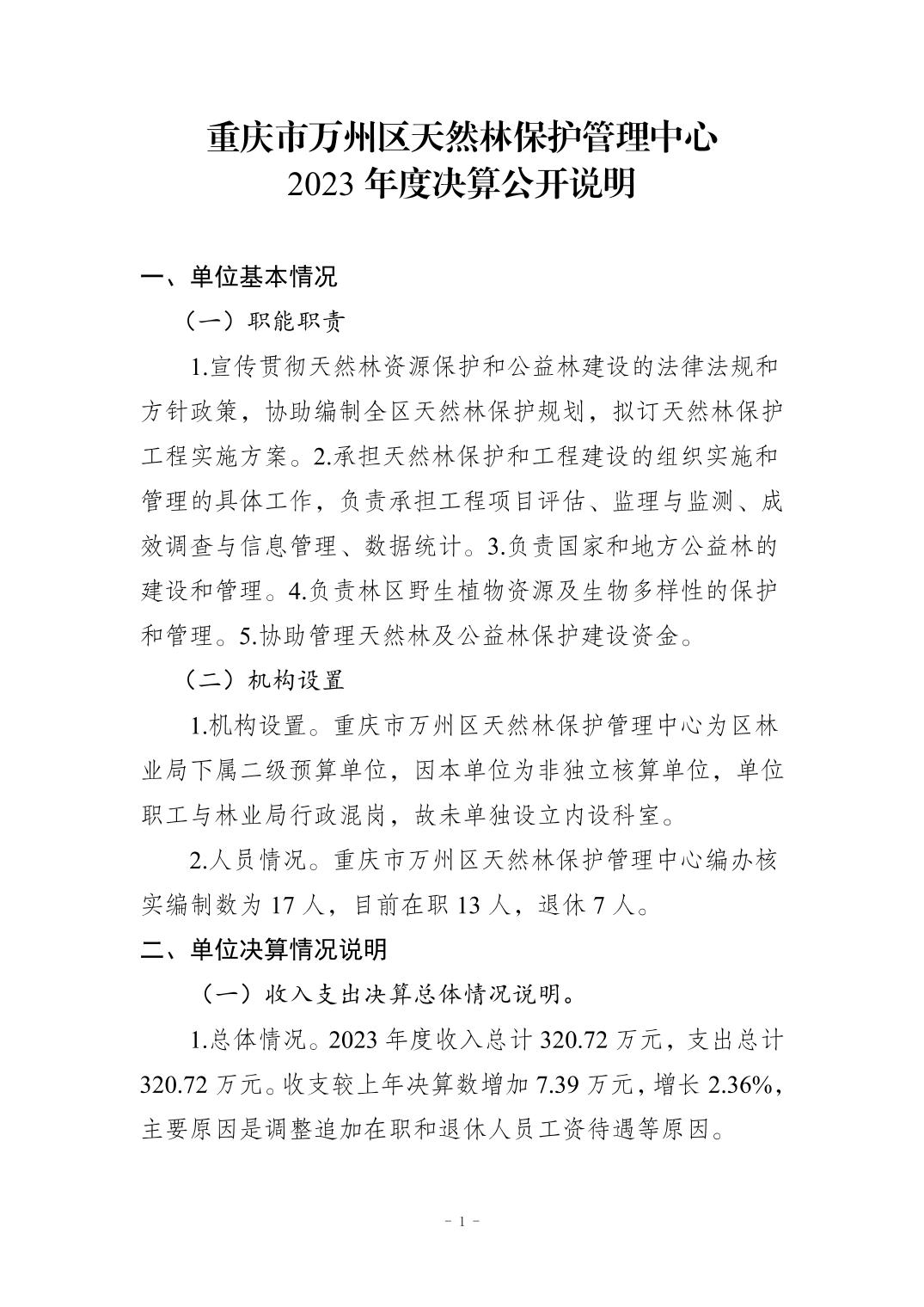 重庆市万州区天然林保护管理中心
2023 年度决算公开说明

一、单位基本情况

（一）职能职责

1.宣传贯彻天然林资源保护和公益林建设的法律法规和方针政策，协助编制全区天然林保护规划，拟订天然林保护工程实施方案。2.承担天然林保护和工程建设的组织实施和管理的具体工作，负责承担工程项目评估、监理与监测、成效调查与信息管理、数据统计。3.负责国家和地方公益林的建设和管理。4.负责林区野生植物资源及生物多样性的保护和管理。5.协助管理天然林及公益林保护建设资金。

（二）机构设置

1.机构设置。重庆市万州区天然林保护管理中心为区林业局下属二级预算单位，因本单位为非独立核算单位，单位职工与林业局行政混岗，故未单独设立内设科室。

2.人员情况。重庆市万州区天然林保护管理中心编办核实编制数为 17 人，目前在职 13 人，退休 7 人。

二、单位决算情况说明

（一）收入支出决算总体情况说明。

1.总体情况。2023 年度收入总计 320.72 万元，支出总计 320.72 万元。收支较上年决算数增加 7.39 万元，增长 2.36%，主要原因是调整追加在职和退休人员工资待遇等原因。

- 1 -